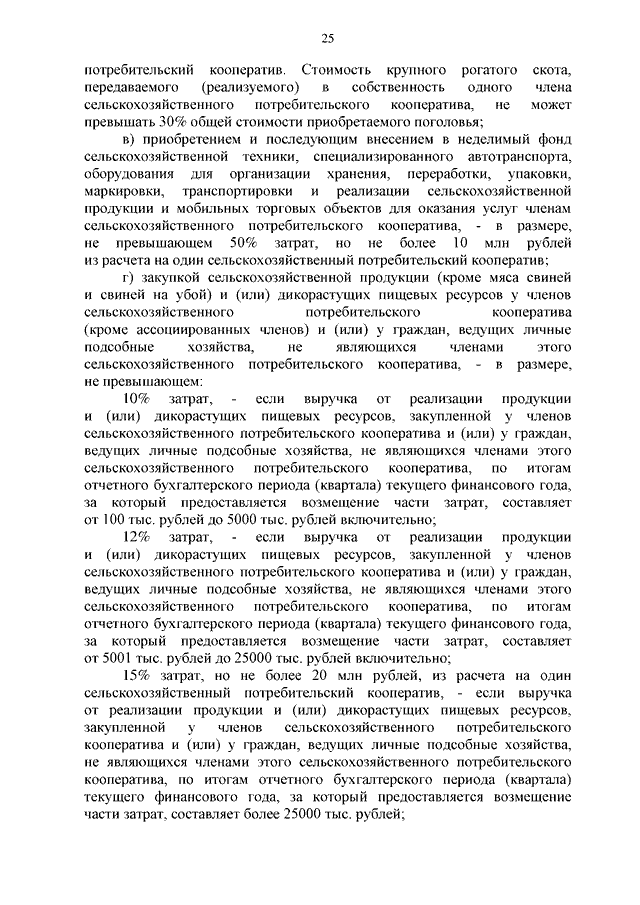 25

потребительский кооператив. Стоимость крупного рогатого скота, передаваемого (реализуемого) в собственность одного члена сельскохозяйственного потребительского кооператива, не может превышать 30% общей стоимости приобретаемого поголовья;

в) приобретением и последующим внесением в неделимый фонд сельскохозяйственной техники, специализированного автотранспорта, оборудования для организации хранения, переработки, упаковки, маркировки, транспортировки и реализации сельскохозяйственной продукции и мобильных торговых объектов для оказания услуг членам сельскохозяйственного потребительского кооператива, - в размере, не превышающем 50% затрат, но не более 10 млн рублей из расчета на один сельскохозяйственный потребительский кооператив;

г) закупкой сельскохозяйственной продукции (кроме мяса свиней и свиней на убой) и (или) дикорастущих пищевых ресурсов у членов сельскохозяйственного потребительского кооператива (кроме ассоциированных членов) и (или) у граждан, ведущих личные подсобные хозяйства, не являющихся членами этого сельскохозяйственного потребительского кооператива, - в размере, не превышающем:

10% затрат, - если выручка от реализации продукции и (или) дикорастущих пищевых ресурсов, закупленной у членов сельскохозяйственного потребительского кооператива и (или) у граждан, ведущих личные подсобные хозяйства, не являющихся членами этого сельскохозяйственного потребительского кооператива, по итогам отчетного бухгалтерского периода (квартала) текущего финансового года, за который предоставляется возмещение части затрат, составляет от 100 тыс. рублей до 5000 тыс. рублей включительно;

12% затрат, - если выручка от реализации продукции и (или) дикорастущих пищевых ресурсов, закупленной у членов сельскохозяйственного потребительского кооператива и (или) у граждан, ведущих личные подсобные хозяйства, не являющихся членами этого сельскохозяйственного потребительского кооператива, по итогам отчетного бухгалтерского периода (квартала) текущего финансового года, за который предоставляется возмещение части затрат, составляет от 5001 тыс. рублей до 25000 тыс. рублей включительно;

15% затрат, но не более 20 млн рублей, из расчета на один сельскохозяйственный потребительский кооператив, - если выручка от реализации продукции и (или) дикорастущих пищевых ресурсов, закупленной у членов сельскохозяйственного потребительского кооператива и (или) у граждан, ведущих личные подсобные хозяйства, не являющихся членами этого сельскохозяйственного потребительского кооператива, по итогам отчетного бухгалтерского периода (квартала) текущего финансового года, за который предоставляется возмещение части затрат, составляет более 25000 тыс. рублей;